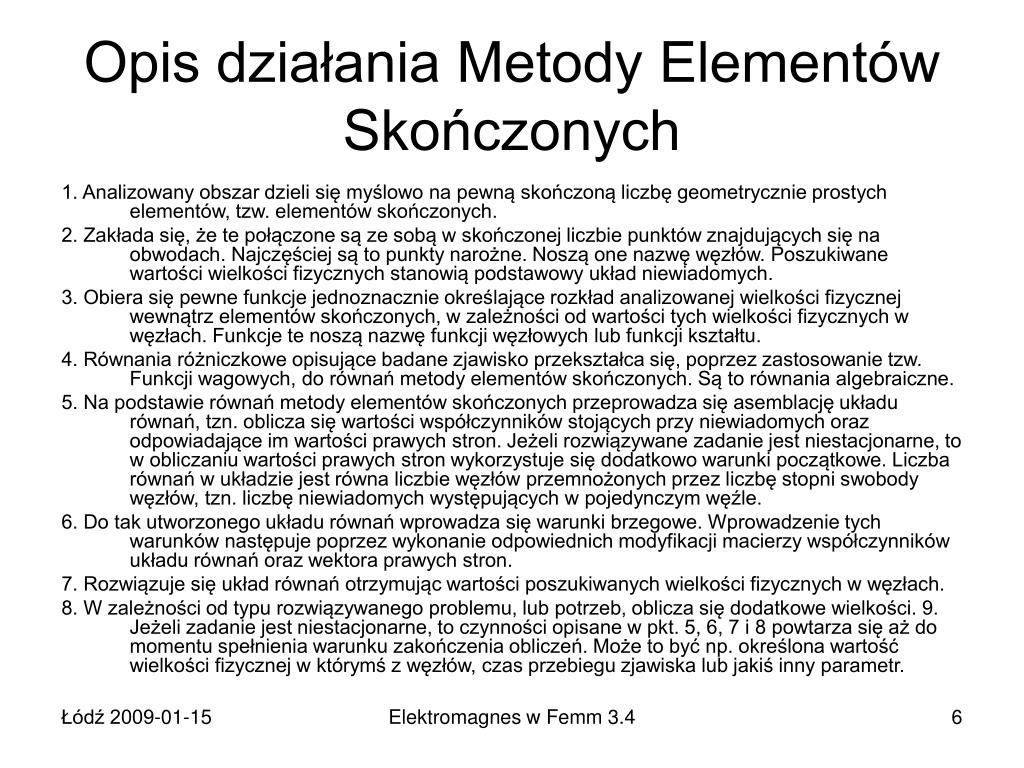 Opis działania Metody Elementów Skończonych

1. Analizowany obszar dzieli się myślowo na pewną skończoną liczbę geometrycznie prostych elementów, tzw. elementów skończonych.

2. Zakłada się, że te połączone są ze sobą w skończonej liczbie punktów znajdujących się na obwodach. Najczęściej są to punkty narożne. Noszą one nazwę węzłów. Poszukiwane wartości wielkości fizycznych stanowią podstawowy układ niewiadomych.

3. Obiera się pewne funkcje jednoznacznie określające rozkład analizowanej wielkości fizycznej wewnątrz elementów skończonych, w zależności od wartości tych wielkości fizycznych w węzłach. Funkcje te noszą nazwę funkcji węzłowych lub funkcji kształtu.

4. Równania różniczkowe opisujące badane zjawisko przekształca się, poprzez zastosowanie tzw. Funkcji wagowych, do równań metody elementów skończonych. Są to równania algebraiczne.

5. Na podstawie równań metody elementów skończonych przeprowadza się asemblację układu równań, tzn. oblicza się wartości współczynników stojących przy niewiadomych oraz odpowiadające im wartości prawych stron. Jeżeli rozwiązywane zadanie jest niestacjonarne, to w obliczaniu wartości prawych stron wykorzystuje się dodatkowo warunki początkowe. Liczba równań w układzie jest równa liczbie węzłów przemnożonych przez liczbę stopni swobody węzłów, tzn. liczbę niewiadomych występujących w pojedynczym węźle.

6. Do tak utworzonego układu równań wprowadza się warunki brzegowe. Wprowadzenie tych warunków następuje poprzez wykonanie odpowiednich modyfikacji macierzy współczynników układu równań oraz wektora prawych stron.

7. Rozwiązuje się układ równań otrzymując wartości poszukiwanych wielkości fizycznych w węzłach.

8. W zależności od typu rozwiązywanego problemu, lub potrzeb, oblicza się dodatkowe wielkości. 9. Jeżeli zadanie jest niestacjonarne, to czynności opisane w pkt. 5, 6, 7 i 8 powtarza się aż do momentu spełnienia warunku zakończenia obliczeń. Może to być np. określona wartość wielkości fizycznej w którymś z węzłów, czas przebiegu zjawiska lub jakiś inny parametr.

Łódź 2009-01-15

Elektromagnes w Femm 3.4

6